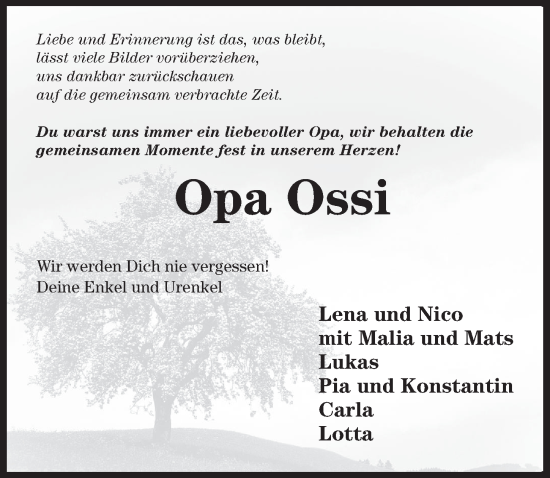 Liebe und Erinnerung ist das, was bleibt,
lässt viele Bilder vorüberziehen,
uns dankbar zurückschauen
auf die gemeinsam verbrachte Zeit.

Du warst uns immer ein liebevoller Opa, wir behalten die gemeinsamen Momente fest in unserem Herzen!

Opa Ossi

Wir werden Dich nie vergessen!
Deine Enkel und Urenkel

Lena und Nico
mit Malia und Mats
Lukas
Pia und Konstantin
Carla
Lotta